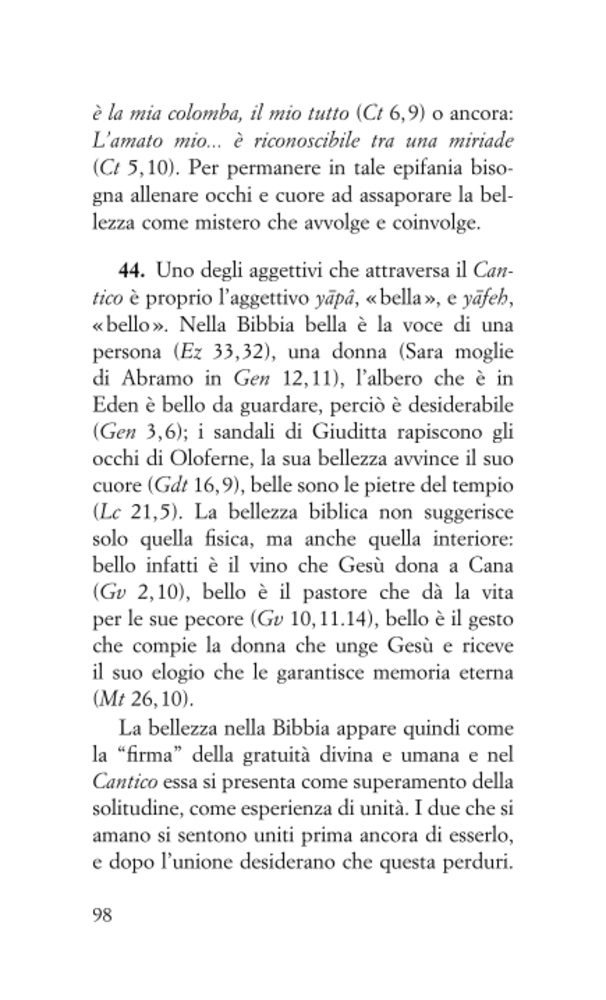 è la mia colomba, il mio tutto (Ct 6,9) o ancora: L'amato mio... è riconoscibile tra una miriade (Ct 5,10). Per permanere in tale epifania bisogna allenare occhi e cuore ad assaporare la bellezza come mistero che avvolge e coinvolge.

44. Uno degli aggettivi che attraversa il Cantico è proprio l'aggettivo yāpâ, «bella», e yāfeh, «bello». Nella Bibbia bella è la voce di una persona (Ez 33,32), una donna (Sara moglie di Abramo in Gen 12,11), l'albero che è in Eden è bello da guardare, perciò è desiderabile (Gen 3,6); i sandali di Giuditta rapiscono gli occhi di Oloferne, la sua bellezza avvince il suo cuore (Gdt 16,9), belle sono le pietre del tempio (Lc 21,5). La bellezza biblica non suggerisce solo quella fisica, ma anche quella interiore: bello infatti è il vino che Gesù dona a Cana (Gv 2,10), bello è il pastore che dà la vita per le sue pecore (Gv 10,11.14), bello è il gesto che compie la donna che unge Gesù e riceve il suo elogio che le garantisce memoria eterna (Mt 26,10).

La bellezza nella Bibbia appare quindi come la "firma" della gratuità divina e umana e nel Cantico essa si presenta come superamento della solitudine, come esperienza di unità. I due che si amano si sentono uniti prima ancora di esserlo, e dopo l'unione desiderano che questa perduri.

98